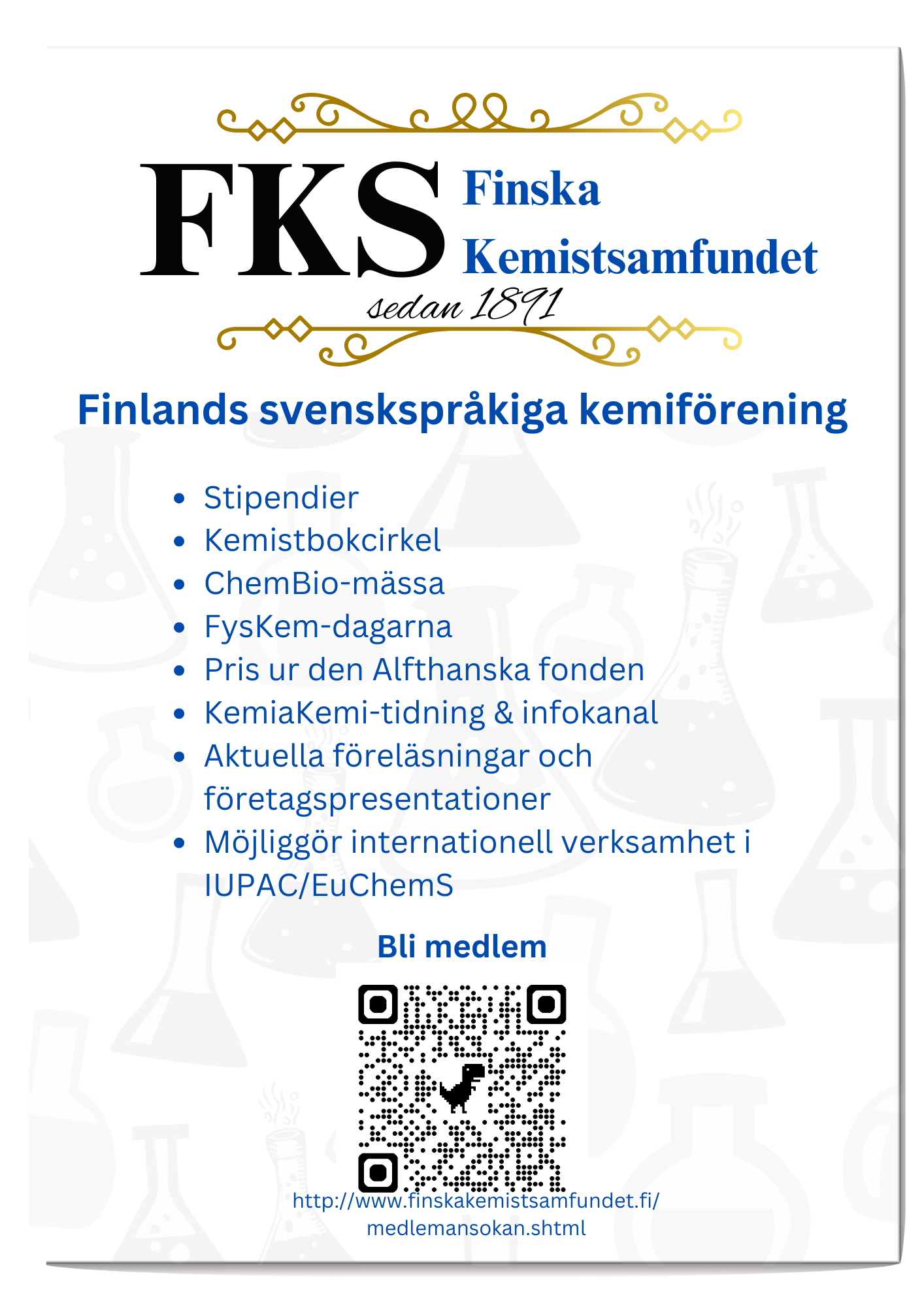 FKS

Finska
Kemistsamfundet

sedan 1891

Finlands svenskspråkiga kemiförening

• Stipendier
• Kemistbokcirkel
• ChemBio-mässa
• FysKem-dagarna
• Pris ur den Alfthanska fonden
• KemiaKemi-tidning & infokanal
• Aktuella föreläsningar och företagspresentationer
• Möjliggör internationell verksamhet i IUPAC/EuChemS

Bli medlem

http://www.finskakemistsamfundet.fi/
medlemansokan.shtml